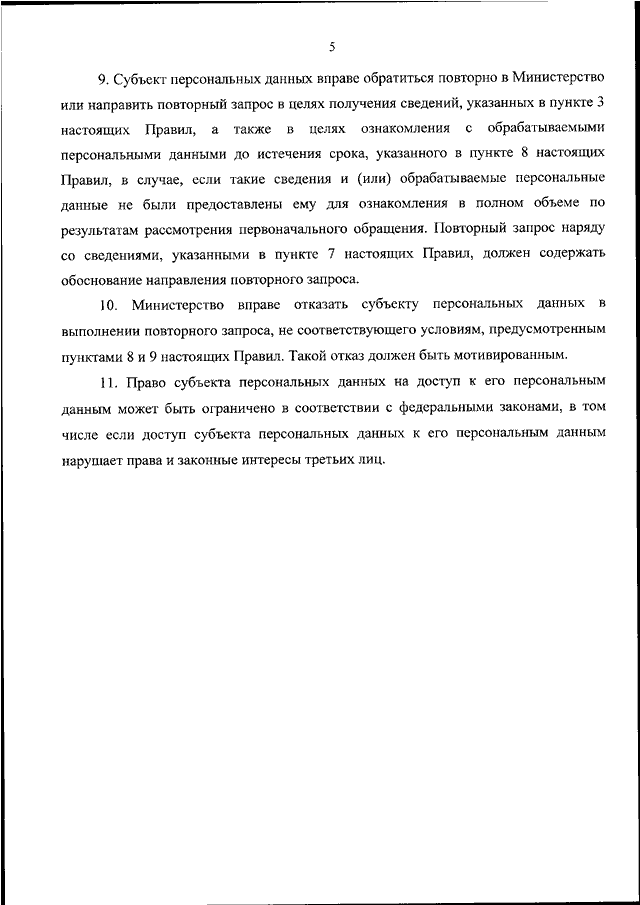 5

9. Субъект персональных данных вправе обратиться повторно в Министерство или направить повторный запрос в целях получения сведений, указанных в пункте 3 настоящих Правил, а также в целях ознакомления с обрабатываемыми персональными данными до истечения срока, указанного в пункте 8 настоящих Правил, в случае, если такие сведения и (или) обрабатываемые персональные данные не были предоставлены ему для ознакомления в полном объеме по результатам рассмотрения первоначального обращения. Повторный запрос наряду со сведениями, указанными в пункте 7 настоящих Правил, должен содержать обоснование направления повторного запроса.

10. Министерство вправе отказать субъекту персональных данных в выполнении повторного запроса, не соответствующего условиям, предусмотренным пунктами 8 и 9 настоящих Правил. Такой отказ должен быть мотивированным.

11. Право субъекта персональных данных на доступ к его персональным данным может быть ограничено в соответствии с федеральными законами, в том числе если доступ субъекта персональных данных к его персональным данным нарушает права и законные интересы третьих лиц.